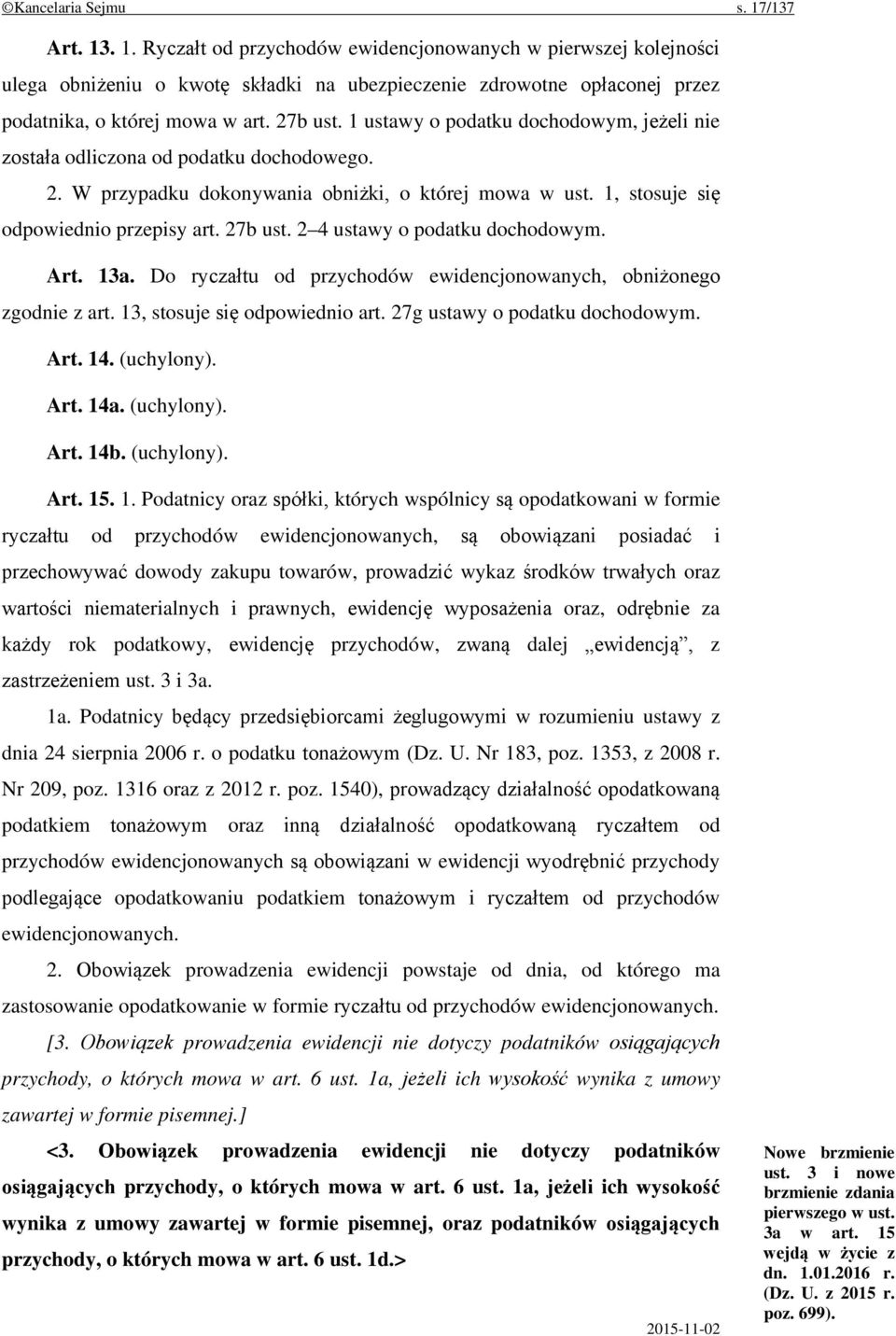 ©Kancelaria Sejmu s. 17/137

Art. 13. 1. Ryczałt od przychodów ewidencjonowanych w pierwszej kolejności ulega obniżeniu o kwotę składki na ubezpieczenie zdrowotne opłaconej przez podatnika, o której mowa w art. 27b ust. 1 ustawy o podatku dochodowym, jeżeli nie została odliczona od podatku dochodowego.

2. W przypadku dokonywania obniżki, o której mowa w ust. 1, stosuje się odpowiednio przepisy art. 27b ust. 2–4 ustawy o podatku dochodowym.

Art. 13a. Do ryczałtu od przychodów ewidencjonowanych, obniżonego zgodnie z art. 13, stosuje się odpowiednio art. 27g ustawy o podatku dochodowym.

Art. 14. (uchylony).

Art. 14a. (uchylony).

Art. 14b. (uchylony).

Art. 15. 1. Podatnicy oraz spółki, których wspólnicy są opodatkowani w formie ryczałtu od przychodów ewidencjonowanych, są obowiązani posiadać i przechowywać dowody zakupu towarów, prowadzić wykaz środków trwałych oraz wartości niematerialnych i prawnych, ewidencję wyposażenia oraz, odrębnie za każdy rok podatkowy, ewidencję przychodów, zwaną dalej „ewidencją”, z zastrzeżeniem ust. 3 i 3a.

1a. Podatnicy będący przedsiębiorcami żeglugowymi w rozumieniu ustawy z dnia 24 sierpnia 2006 r. o podatku tonażowym (Dz. U. Nr 183, poz. 1353, z 2008 r. Nr 209, poz. 1316 oraz z 2012 r. poz. 1540), prowadzący działalność opodatkowaną podatkiem tonażowym oraz inną działalność opodatkowaną ryczałtem od przychodów ewidencjonowanych są obowiązani w ewidencji wyodrębnić przychody podlegające opodatkowaniu podatkiem tonażowym i ryczałtem od przychodów ewidencjonowanych.

2. Obowiązek prowadzenia ewidencji powstaje od dnia, od którego ma zastosowanie opodatkowanie w formie ryczałtu od przychodów ewidencjonowanych.

[3. Obowiązek prowadzenia ewidencji nie dotyczy podatników osiągających przychody, o których mowa w art. 6 ust. 1a, jeżeli ich wysokość wynika z umowy zawartej w formie pisemnej.]

<3. Obowiązek prowadzenia ewidencji nie dotyczy podatników osiągających przychody, o których mowa w art. 6 ust. 1a, jeżeli ich wysokość wynika z umowy zawartej w formie pisemnej, oraz podatników osiągających przychody, o których mowa w art. 6 ust. 1d.>

Nowe brzmienie ust. 3 i nowe brzmienie zdania pierwszego w ust. 3a w art. 15 wejdą w życie z dn. 1.01.2016 r. (Dz. U. z 2015 r. poz. 699).

2015-11-02